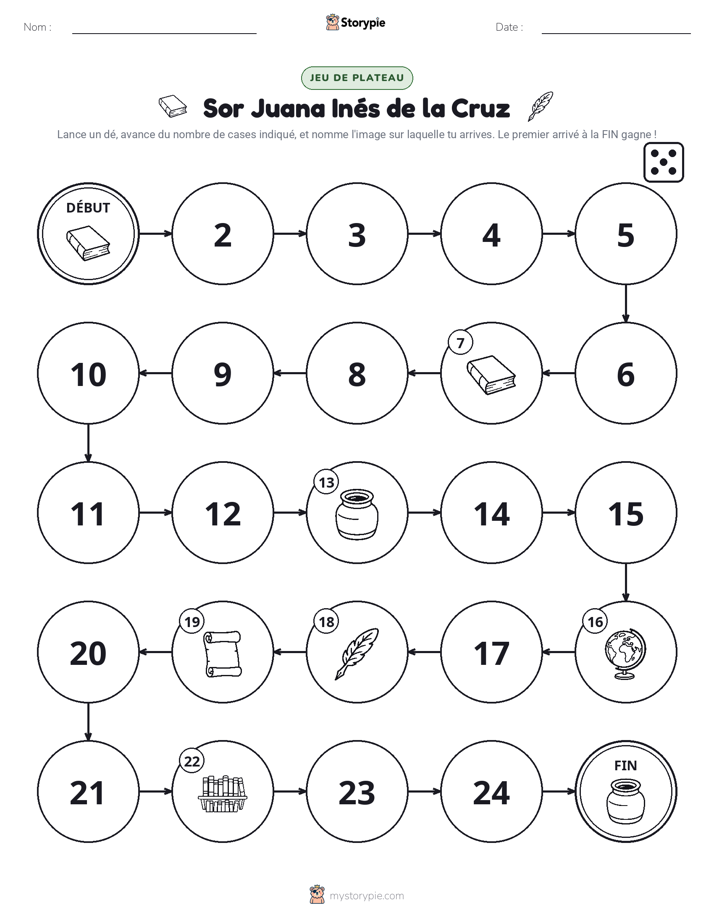 Nom : ____ Storypie Date : ____

JEU DE PLATEAU

Sor Juana Inés de la Cruz

Lance un dé, avance du nombre de cases indiqué, et nomme l'image sur laquelle tu arrives. Le premier arrivé à la FIN gagne !

DÉBUT

2

3

4

5

6

7

8

9

10

11

12

13

14

15

16

17

18

19

20

21

22

23

24

FIN

mystorypie.com